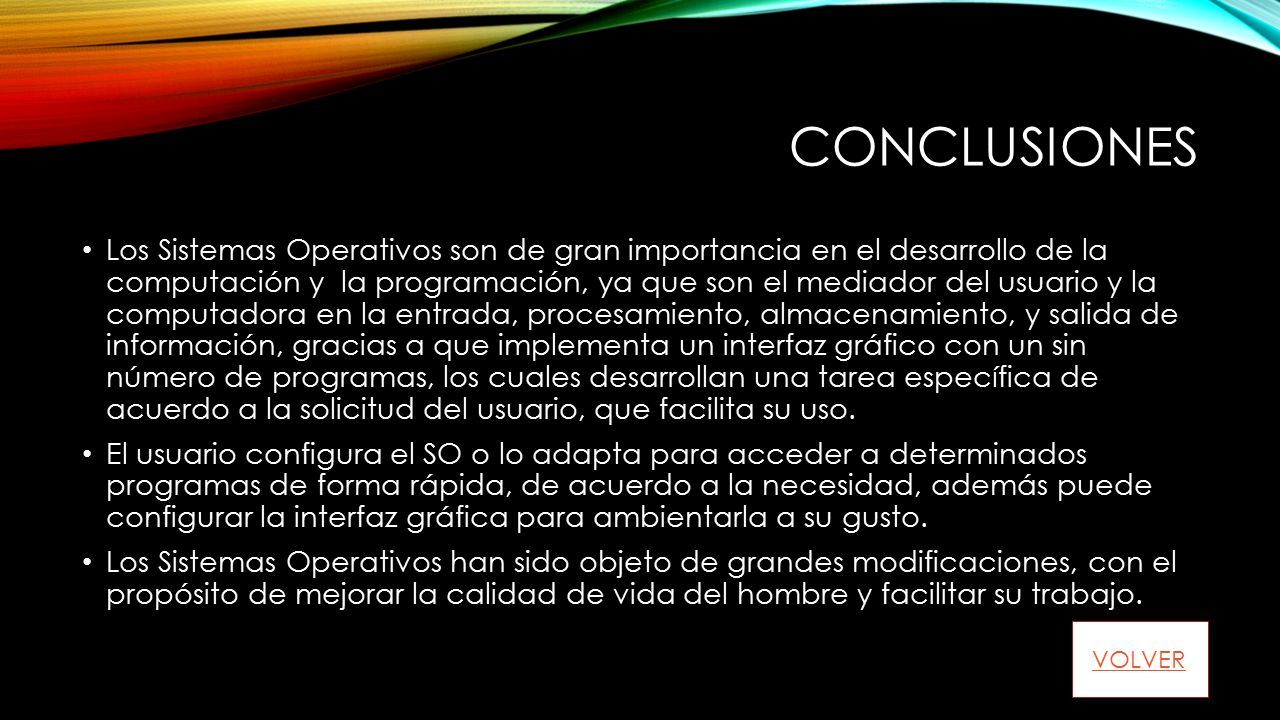 CONCLUSIONES

• Los Sistemas Operativos son de gran importancia en el desarrollo de la computación y la programación, ya que son el mediador del usuario y la computadora en la entrada, procesamiento, almacenamiento, y salida de información, gracias a que implementa un interfaz gráfico con un sin número de programas, los cuales desarrollan una tarea específica de acuerdo a la solicitud del usuario, que facilita su uso.

• El usuario configura el SO o lo adapta para acceder a determinados programas de forma rápida, de acuerdo a la necesidad, además puede configurar la interfaz gráfica para ambientarla a su gusto.

• Los Sistemas Operativos han sido objeto de grandes modificaciones, con el propósito de mejorar la calidad de vida del hombre y facilitar su trabajo.

VOLVER